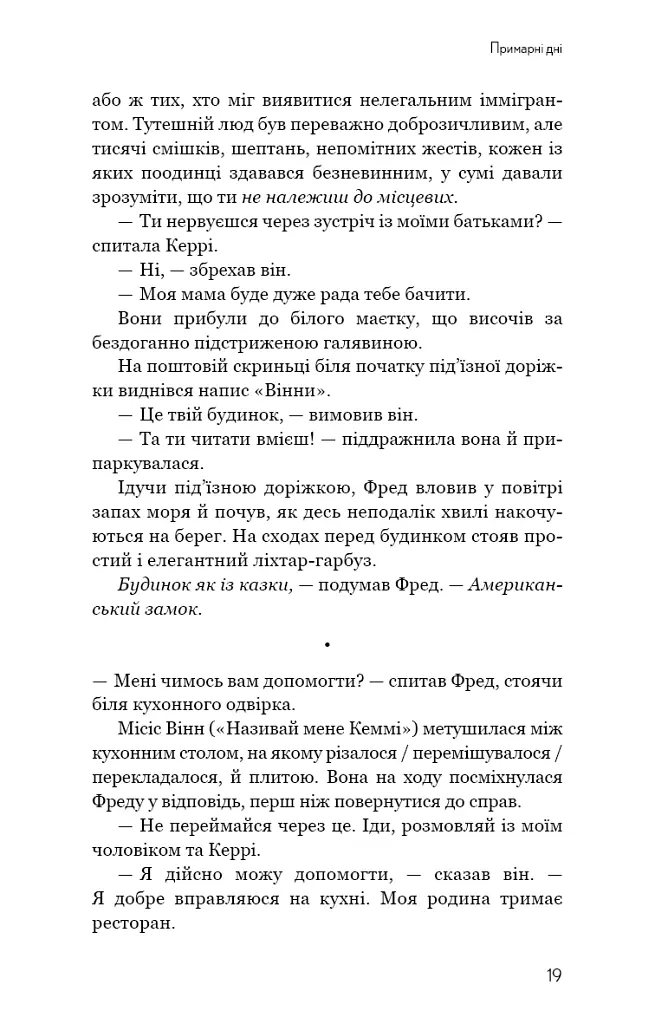 Примарні дні

або ж тих, хто міг виявитися нелегальним іммігрантом. Тутешній люд був переважно доброзичливим, але тисячі смішків, шептань, непомітних жестів, кожен із яких поодинці здавався безневинним, у сумі давали зрозуміти, що ти не належиш до місцевих.

— Ти нервуєшся через зустріч із моїми батьками? — спитала Керрі.

— Ні, — збрехав він.

— Моя мама буде дуже рада тебе бачити.

Вони прибули до білого маєтку, що височів за бездоганно підстриженою галявиною.

На поштовій скриньці біля початку під'їзної доріжки виднівся напис «Вінни».

— Це твій будинок, — вимовив він.

— Та ти читати вмієш! — піддражнила вона й припаркувалася.

Ідучи під'їзною доріжкою, Фред вловив у повітрі запах моря й почув, як десь неподалік хвилі накочуються на берег. На сходах перед будинком стояв простий і елегантний ліхтар-гарбуз.

Будинок як із казки, — подумав Фред. — Американський замок.

•

— Мені чимось вам допомогти? — спитав Фред, стоячи біля кухонного одвірка.

Місіс Вінн («Називай мене Кеммі») метушилася між кухонним столом, на якому різалося / перемішувалося / перекладалося, й плитою. Вона на ходу посміхнулася Фреду у відповідь, перш ніж повернутися до справ.

— Не переймайся через це. Іди, розмовляй із моїм чоловіком та Керрі.

— Я дійсно можу допомогти, — сказав він. — Я добре вправляюся на кухні. Моя родина тримає ресторан.

19